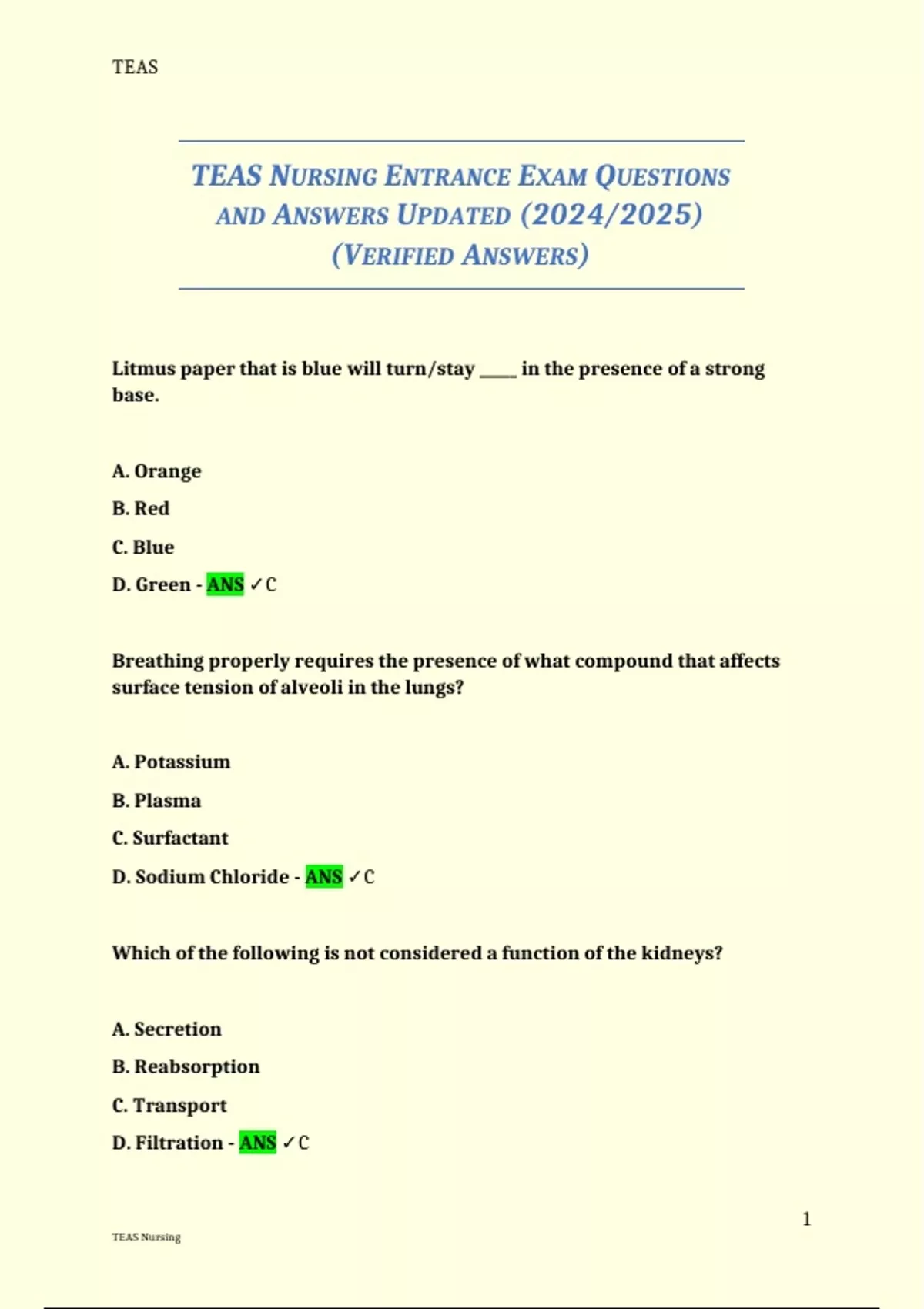 TEAS

TEAS NURSING ENTRANCE EXAM QUESTIONS AND ANSWERS UPDATED (2024/2025) (VERIFIED ANSWERS)

Litmus paper that is blue will turn/stay ____ in the presence of a strong base.

A. Orange

B. Red

C. Blue

D. Green - ANS ✓C

Breathing properly requires the presence of what compound that affects surface tension of alveoli in the lungs?

A. Potassium

B. Plasma

C. Surfactant

D. Sodium Chloride - ANS ✓C

Which of the following is not considered a function of the kidneys?

A. Secretion

B. Reabsorption

C. Transport

D. Filtration - ANS ✓C

1

TEAS Nursing